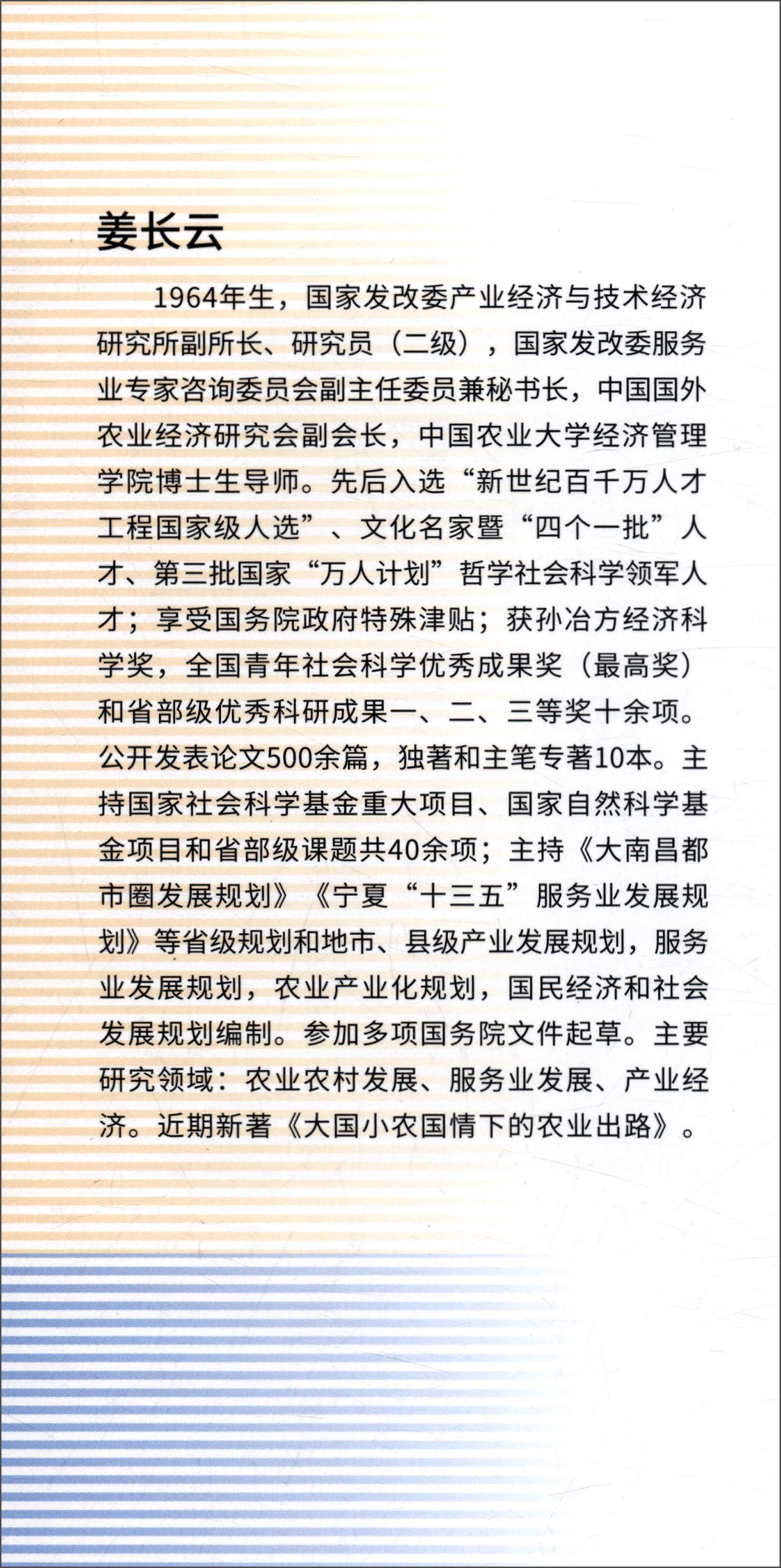 姜长云

1964年生，国家发改委产业经济与技术经济研究所副所长、研究员（二级），国家发改委服务业专家咨询委员会副主任委员兼秘书长，中国国外农业经济研究会副会长，中国农业大学经济管理学院博士生导师。先后入选“新世纪百千万人才工程国家级人选”、文化名家暨“四个一批”人才、第三批国家“万人计划”哲学社会科学领军人才；享受国务院政府特殊津贴；获孙冶方经济科学奖，全国青年社会科学优秀成果奖（最高奖）和省部级优秀科研成果一、二、三等奖十余项。公开发表论文500余篇，独著和主笔专著10本。主持国家社会科学基金重大项目、国家自然科学基金项目和省部级课题共40余项；主持《大南昌都市圈发展规划》《宁夏“十三五”服务业发展规划》等省级规划和地市、县级产业发展规划，服务业发展规划，农业产业化规划，国民经济和社会发展规划编制。参加多项国务院文件起草。主要研究领域：农业农村发展、服务业发展、产业经济。近期新著《大国小农国情下的农业出路》。